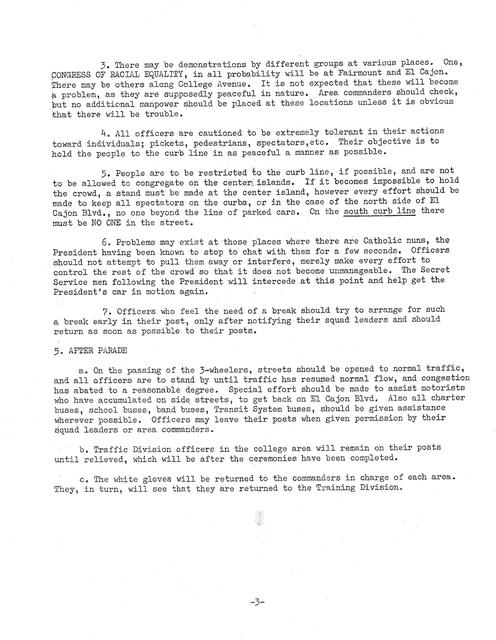 3. There may be demonstrations by different groups at various places. One, CONGRESS OF RACIAL EQUALITY, in all probability will be at Fairmount and El Cajon. There may be others along College Avenue. It is not expected that these will become a problem, as they are supposedly peaceful in nature. Area commanders should check, but no additional manpower should be placed at these locations unless it is obvious that there will be trouble.

4. All officers are cautioned to be extremely tolerant in their actions toward individuals; pickets, pedestrians, spectators,etc. Their objective is to hold the people to the curb line in as peaceful a manner as possible.

5. People are to be restricted to the curb line, if possible, and are not to be allowed to congregate on the center islands. If it becomes impossible to hold the crowd, a stand must be made at the center island, however every effort should be made to keep all spectators on the curbs, or in the case of the north side of El Cajon Blvd., no one beyond the line of parked cars. On the south curb line there must be NO ONE in the street.

6. Problems may exist at those places where there are Catholic nuns, the President having been known to stop to chat with them for a few seconds. Officers should not attempt to pull them away or interfere, merely make every effort to control the rest of the crowd so that it does not become unmanageable. The Secret Service men following the President will intercede at this point and help get the President's car in motion again.

7. Officers who feel the need of a break should try to arrange for such a break early in their post, only after notifying their squad leaders and should return as soon as possible to their posts.

5. AFTER PARADE

a. On the passing of the 3-wheelers, streets should be opened to normal traffic, and all officers are to stand by until traffic has resumed normal flow, and congestion has abated to a reasonable degree. Special effort should be made to assist motorists who have accumulated on side streets, to get back on El Cajon Blvd. Also all charter buses, school buses, band buses, Transit System buses, should be given assistance wherever possible. Officers may leave their posts when given permission by their squad leaders or area commanders.

b. Traffic Division officers in the college area will remain on their posts until relieved, which will be after the ceremonies have been completed.

c. The white gloves will be returned to the commanders in charge of each area. They, in turn, will see that they are returned to the Training Division.

-3-